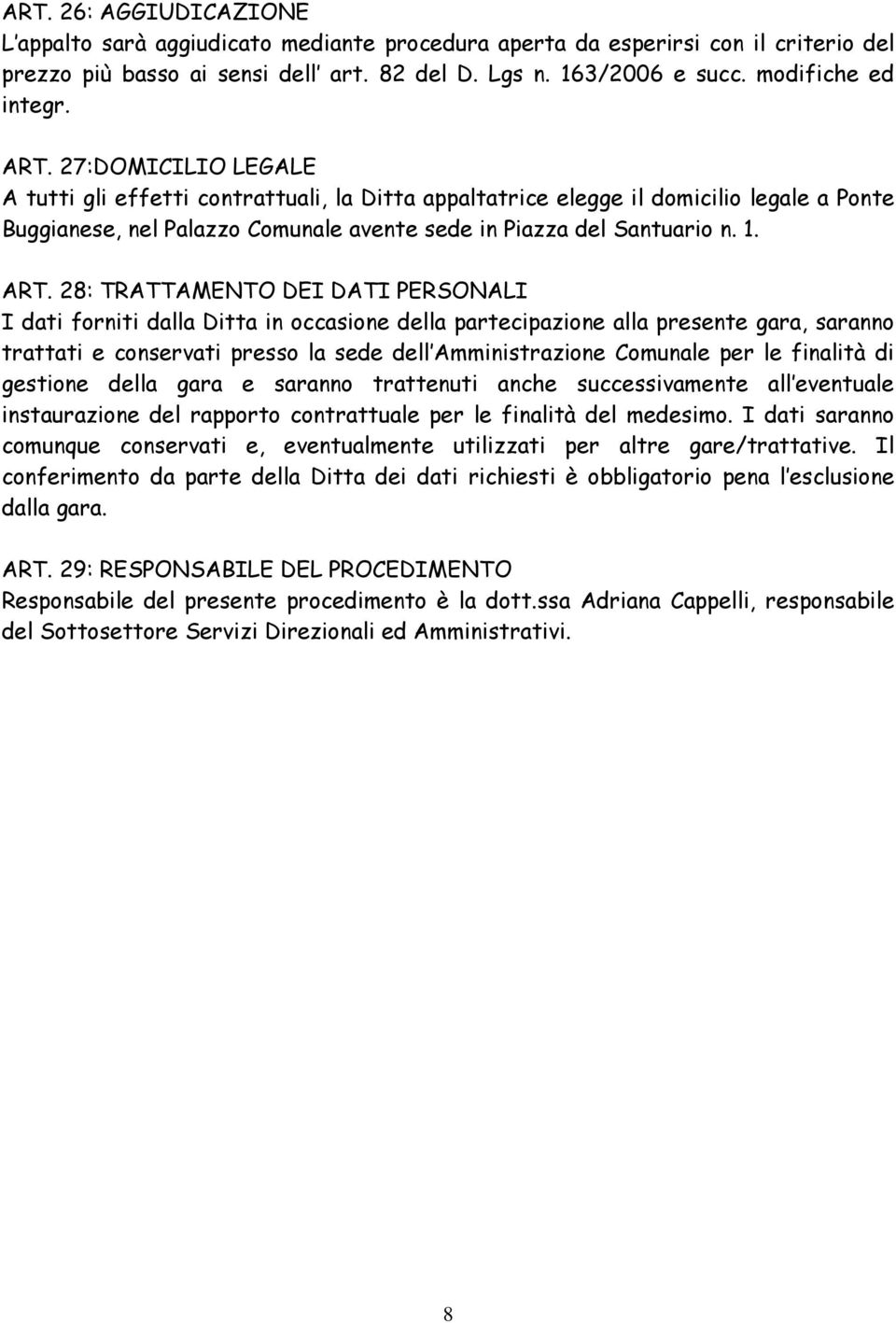 ART. 26: AGGIUDICAZIONE
L'appalto sarà aggiudicato mediante procedura aperta da esperirsi con il criterio del prezzo più basso ai sensi dell' art. 82 del D. Lgs n. 163/2006 e succ. modifiche ed integr.

ART. 27:DOMICILIO LEGALE
A tutti gli effetti contrattuali, la Ditta appaltatrice elegge il domicilio legale a Ponte Buggianese, nel Palazzo Comunale avente sede in Piazza del Santuario n. 1.

ART. 28: TRATTAMENTO DEI DATI PERSONALI
I dati forniti dalla Ditta in occasione della partecipazione alla presente gara, saranno trattati e conservati presso la sede dell'Amministrazione Comunale per le finalità di gestione della gara e saranno trattenuti anche successivamente all'eventuale instaurazione del rapporto contrattuale per le finalità del medesimo. I dati saranno comunque conservati e, eventualmente utilizzati per altre gare/trattative. Il conferimento da parte della Ditta dei dati richiesti è obbligatorio pena l'esclusione dalla gara.

ART. 29: RESPONSABILE DEL PROCEDIMENTO
Responsabile del presente procedimento è la dott.ssa Adriana Cappelli, responsabile del Sottosettore Servizi Direzionali ed Amministrativi.

8